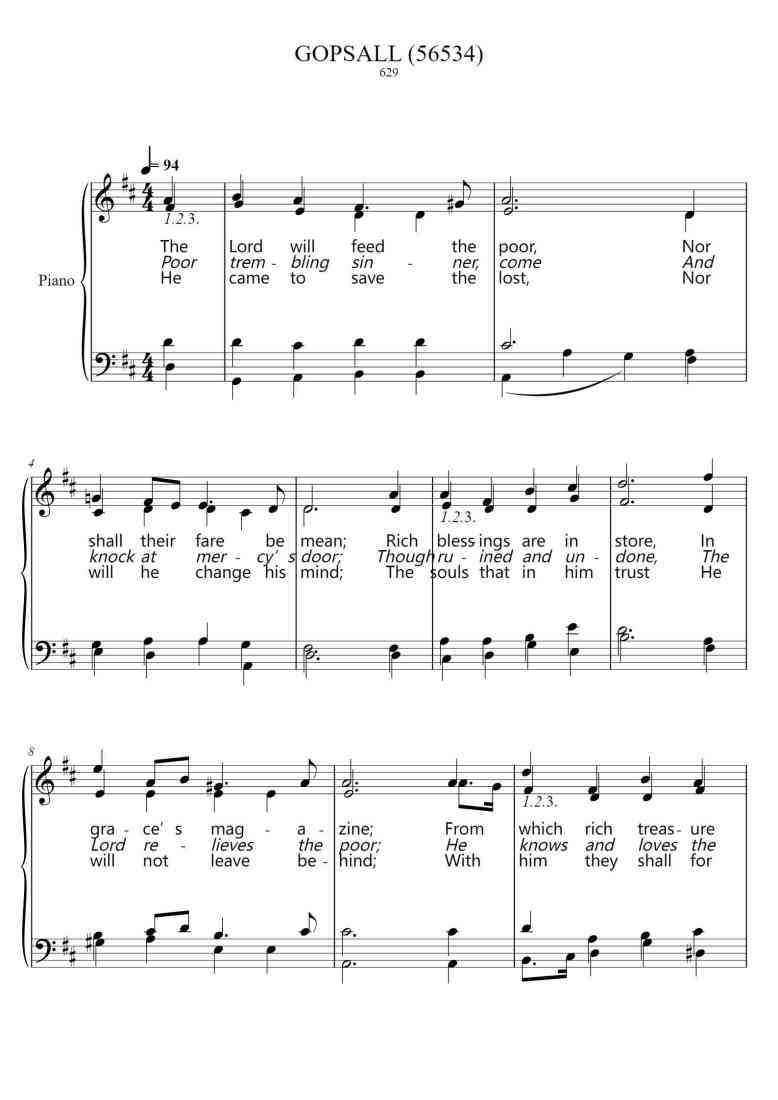 GOPSALL (56534)
629

♩= 94

Piano

1.2.3.

The Lord will feed the poor, Nor
Poor trem - bling sin - ner, come And
He came to save the lost, Nor

4

shall their fare be mean; Rich bless ings are in store, In
knock at mer - cy' s door; Though ru - ined and un - done, The
will he change his mind; The souls that in him trust He

1.2.3.

8

gra - ce' s mag - a - zine; From which rich treas - ure
Lord re - lieves the poor; He knows and loves the
will not leave be - hind; With him they shall for

1.2.3.